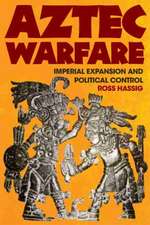 AZTEC WARFARE

IMPERIAL EXPANSION AND POLITICAL CONTROL

ROSS HASSIG